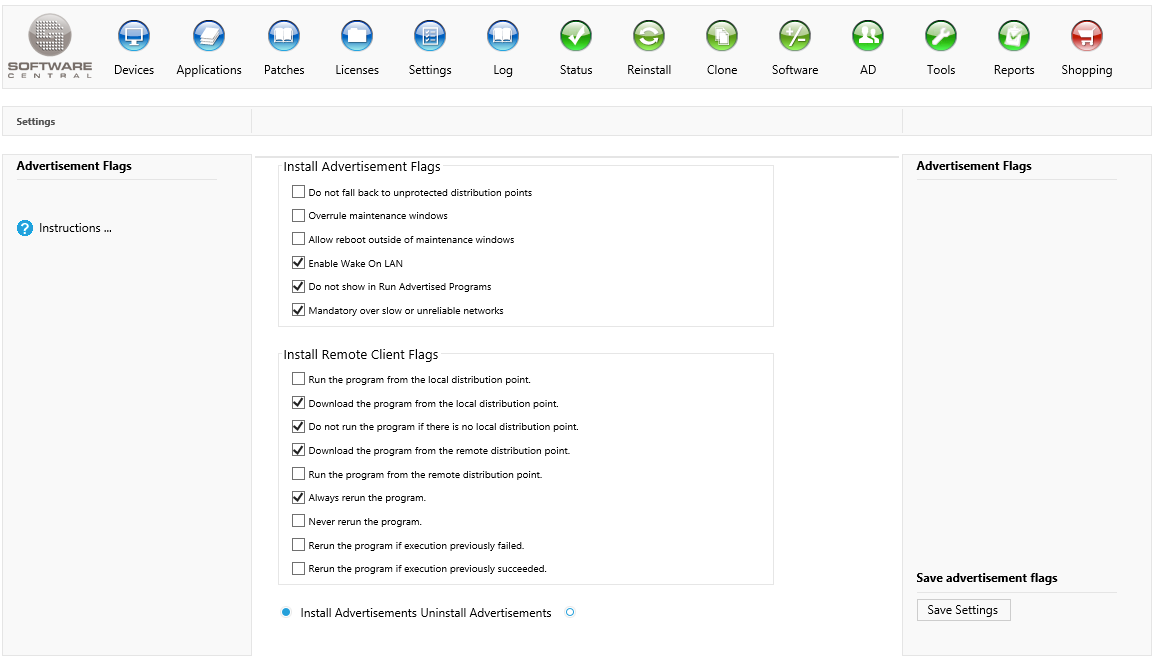 SOFTWARE CENTRAL

Devices Applications Patches Licenses Settings Log Status Reinstall Clone Software AD Tools Reports Shopping

Settings

Advertisement Flags

Instructions ...

Install Advertisement Flags

Do not fall back to unprotected distribution points

Overrule maintenance windows

Allow reboot outside of maintenance windows

Enable Wake On LAN

Do not show in Run Advertised Programs

Mandatory over slow or unreliable networks

Install Remote Client Flags

Run the program from the local distribution point.

Download the program from the local distribution point.

Do not run the program if there is no local distribution point.

Download the program from the remote distribution point.

Run the program from the remote distribution point.

Always rerun the program.

Never rerun the program.

Rerun the program if execution previously failed.

Rerun the program if execution previously succeeded.

Install Advertisements Uninstall Advertisements

Advertisement Flags

Save advertisement flags

Save Settings